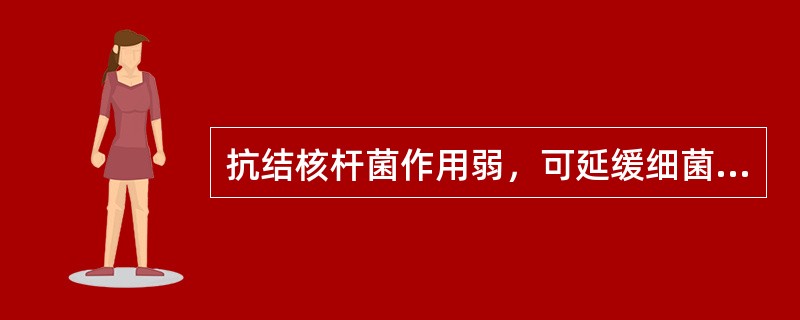 抗结核杆菌作用弱，可延缓细菌...